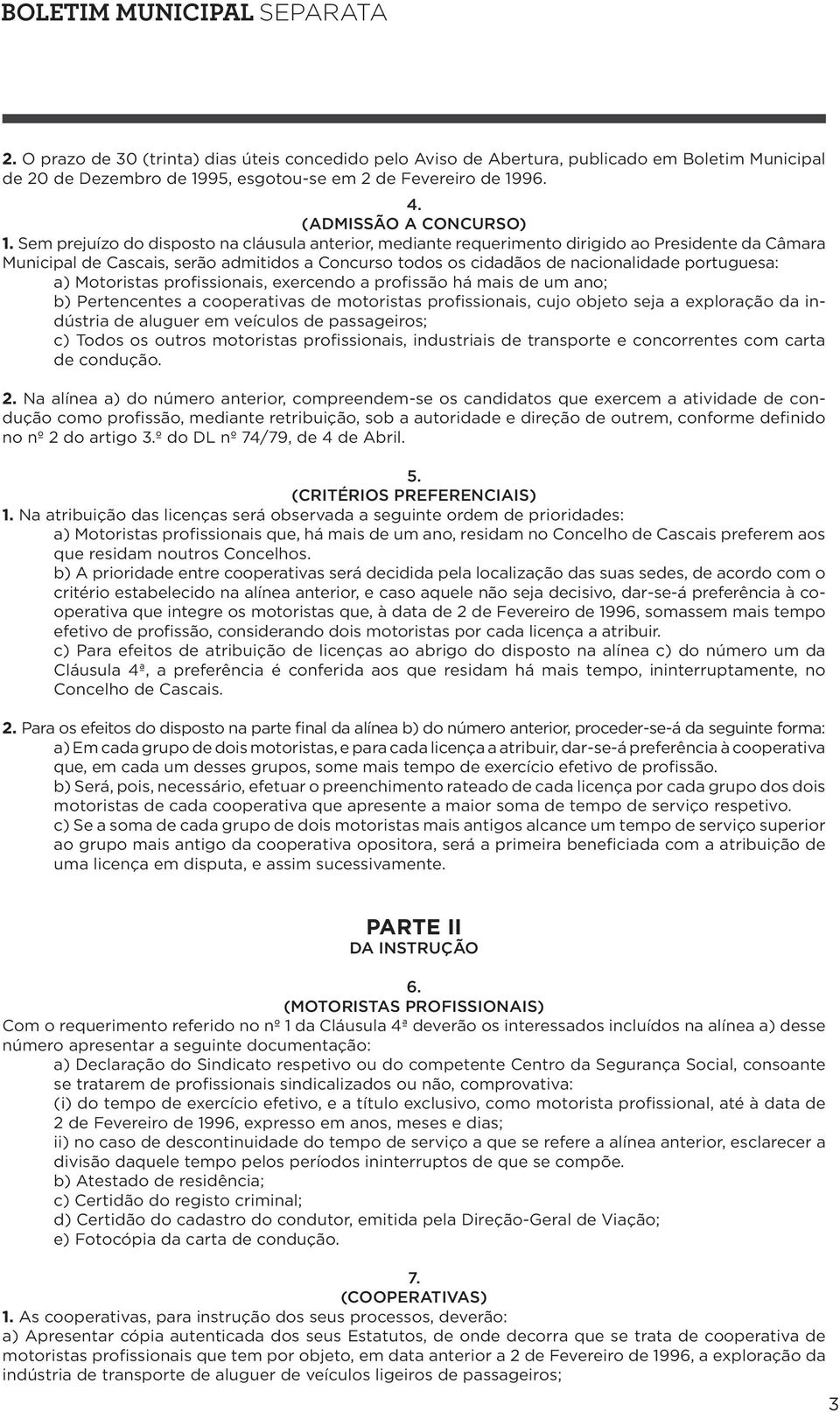 BOLETIM MUNICIPAL SEPARATA

2. O prazo de 30 (trinta) dias úteis concedido pelo Aviso de Abertura, publicado em Boletim Municipal de 20 de Dezembro de 1995, esgotou-se em 2 de Fevereiro de 1996.

4.
(ADMISSÃO A CONCURSO)
1. Sem prejuízo do disposto na cláusula anterior, mediante requerimento dirigido ao Presidente da Câmara Municipal de Cascais, serão admitidos a Concurso todos os cidadãos de nacionalidade portuguesa:
a) Motoristas profissionais, exercendo a profissão há mais de um ano;
b) Pertencentes a cooperativas de motoristas profissionais, cujo objeto seja a exploração da indústria de aluguer em veículos de passageiros;
c) Todos os outros motoristas profissionais, industriais de transporte e concorrentes com carta de condução.

2. Na alínea a) do número anterior, compreendem-se os candidatos que exercem a atividade de condução como profissão, mediante retribuição, sob a autoridade e direção de outrem, conforme definido no nº 2 do artigo 3.º do DL nº 74/79, de 4 de Abril.

5.
(CRITÉRIOS PREFERENCIAIS)
1. Na atribuição das licenças será observada a seguinte ordem de prioridades:
a) Motoristas profissionais que, há mais de um ano, residam no Concelho de Cascais preferem aos que residam noutros Concelhos.
b) A prioridade entre cooperativas será decidida pela localização das suas sedes, de acordo com o critério estabelecido na alínea anterior, e caso aquele não seja decisivo, dar-se-á preferência à cooperativa que integre os motoristas que, à data de 2 de Fevereiro de 1996, somassem mais tempo efetivo de profissão, considerando dois motoristas por cada licença a atribuir.
c) Para efeitos de atribuição de licenças ao abrigo do disposto na alínea c) do número um da Cláusula 4ª, a preferência é conferida aos que residam há mais tempo, ininterruptamente, no Concelho de Cascais.

2. Para os efeitos do disposto na parte final da alínea b) do número anterior, proceder-se-á da seguinte forma:
a) Em cada grupo de dois motoristas, e para cada licença a atribuir, dar-se-á preferência à cooperativa que, em cada um desses grupos, some mais tempo de exercício efetivo de profissão.
b) Será, pois, necessário, efetuar o preenchimento rateado de cada licença por cada grupo dos dois motoristas de cada cooperativa que apresente a maior soma de tempo de serviço respetivo.
c) Se a soma de cada grupo de dois motoristas mais antigos alcance um tempo de serviço superior ao grupo mais antigo da cooperativa opositora, será a primeira beneficiada com a atribuição de uma licença em disputa, e assim sucessivamente.

PARTE II
DA INSTRUÇÃO

6.
(MOTORISTAS PROFISSIONAIS)
Com o requerimento referido no nº 1 da Cláusula 4ª deverão os interessados incluídos na alínea a) desse número apresentar a seguinte documentação:
a) Declaração do Sindicato respetivo ou do competente Centro da Segurança Social, consoante se tratarem de profissionais sindicalizados ou não, comprovativa:
(i) do tempo de exercício efetivo, e a título exclusivo, como motorista profissional, até à data de 2 de Fevereiro de 1996, expresso em anos, meses e dias;
ii) no caso de descontinuidade do tempo de serviço a que se refere a alínea anterior, esclarecer a divisão daquele tempo pelos períodos ininterruptos de que se compõe.
b) Atestado de residência;
c) Certidão do registo criminal;
d) Certidão do cadastro do condutor, emitida pela Direção-Geral de Viação;
e) Fotocópia da carta de condução.

7.
(COOPERATIVAS)
1. As cooperativas, para instrução dos seus processos, deverão:
a) Apresentar cópia autenticada dos seus Estatutos, de onde decorra que se trata de cooperativa de motoristas profissionais que tem por objeto, em data anterior a 2 de Fevereiro de 1996, a exploração da indústria de transporte de aluguer de veículos ligeiros de passageiros;

3